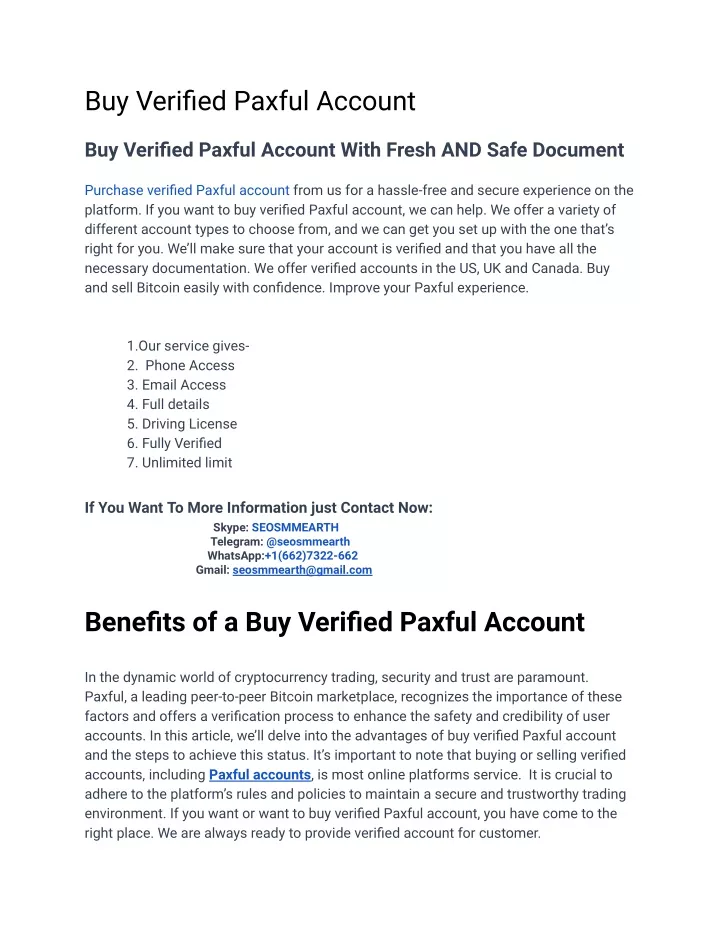 Buy Verified Paxful Account

Buy Verified Paxful Account With Fresh AND Safe Document

Purchase verified Paxful account from us for a hassle-free and secure experience on the platform. If you want to buy verified Paxful account, we can help. We offer a variety of different account types to choose from, and we can get you set up with the one that's right for you. We'll make sure that your account is verified and that you have all the necessary documentation. We offer verified accounts in the US, UK and Canada. Buy and sell Bitcoin easily with confidence. Improve your Paxful experience.

1.Our service gives-
2. Phone Access
3. Email Access
4. Full details
5. Driving License
6. Fully Verified
7. Unlimited limit

If You Want To More Information just Contact Now:
Skype: SEOSMMEARTH
Telegram: @seosmmearth
WhatsApp:+1(662)7322-662
Gmail: seosmmearth@gmail.com

Benefits of a Buy Verified Paxful Account

In the dynamic world of cryptocurrency trading, security and trust are paramount. Paxful, a leading peer-to-peer Bitcoin marketplace, recognizes the importance of these factors and offers a verification process to enhance the safety and credibility of user accounts. In this article, we'll delve into the advantages of buy verified Paxful account and the steps to achieve this status. It's important to note that buying or selling verified accounts, including Paxful accounts, is most online platforms service. It is crucial to adhere to the platform's rules and policies to maintain a secure and trustworthy trading environment. If you want or want to buy verified Paxful account, you have come to the right place. We are always ready to provide verified account for customer.